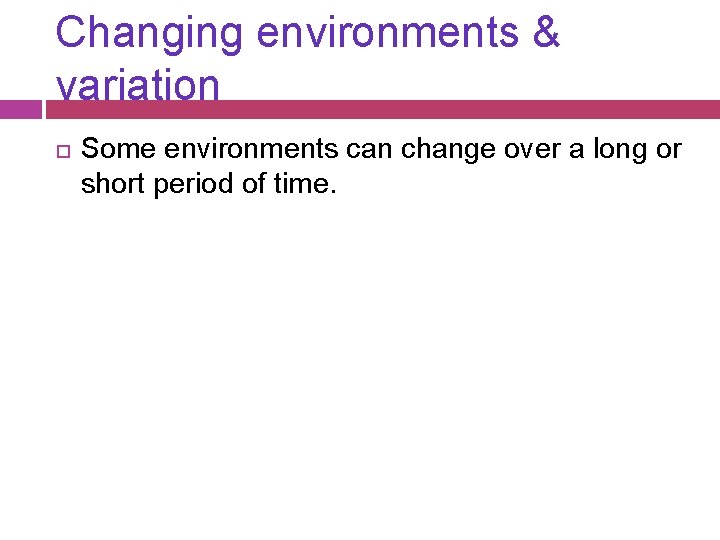 Changing environments & variation

Some environments can change over a long or short period of time.